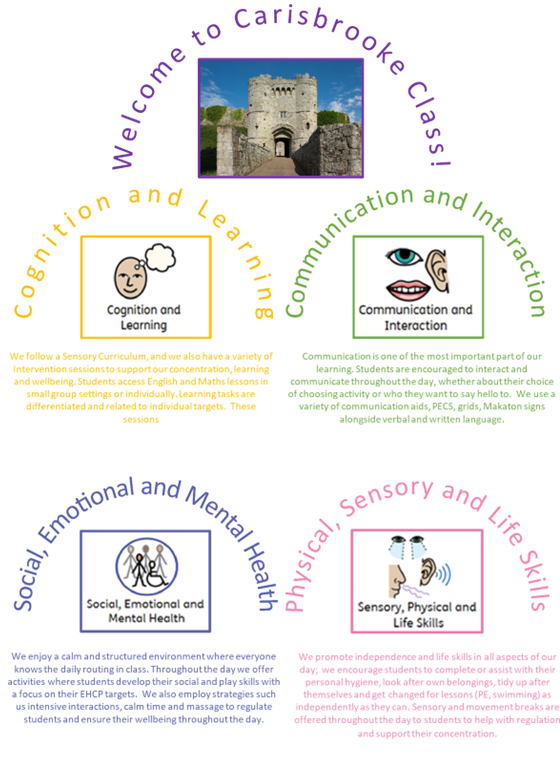 Welcome to Carisbrooke Class!

Cognition and Learning

Cognition and Learning

We follow a Sensory Curriculum, and we also have a variety of Intervention sessions to support our concentration, learning and wellbeing. Students access English and Maths lessons in small group settings or individually. Learning tasks are differentiated and related to individual targets. These sessions

Communication and Interaction

Communication and Interaction

Communication is one of the most important part of our learning. Students are encouraged to interact and communicate throughout the day, whether about their choice of choosing activity or who they want to say hello to. We use a variety of communication aids, PECS, grids, Makaton signs alongside verbal and written language.

Social, Emotional and Mental Health

Social, Emotional and Mental Health

We enjoy a calm and structured environment where everyone knows the daily routing in class. Throughout the day we offer activities where students develop their social and play skills with a focus on their EHCP targets. We also employ strategies such us intensive interactions, calm time and massage to regulate students and ensure their wellbeing throughout the day.

Physical, Sensory and Life Skills

Sensory, Physical and Life Skills

We promote independence and life skills in all aspects of our day; we encourage students to complete or assist with their personal hygiene, look after own belongings, tidy up after themselves and get changed for lessons (PE, swimming) as independently as they can. Sensory and movement breaks are offered throughout the day to students to help with regulation and support their concentration.